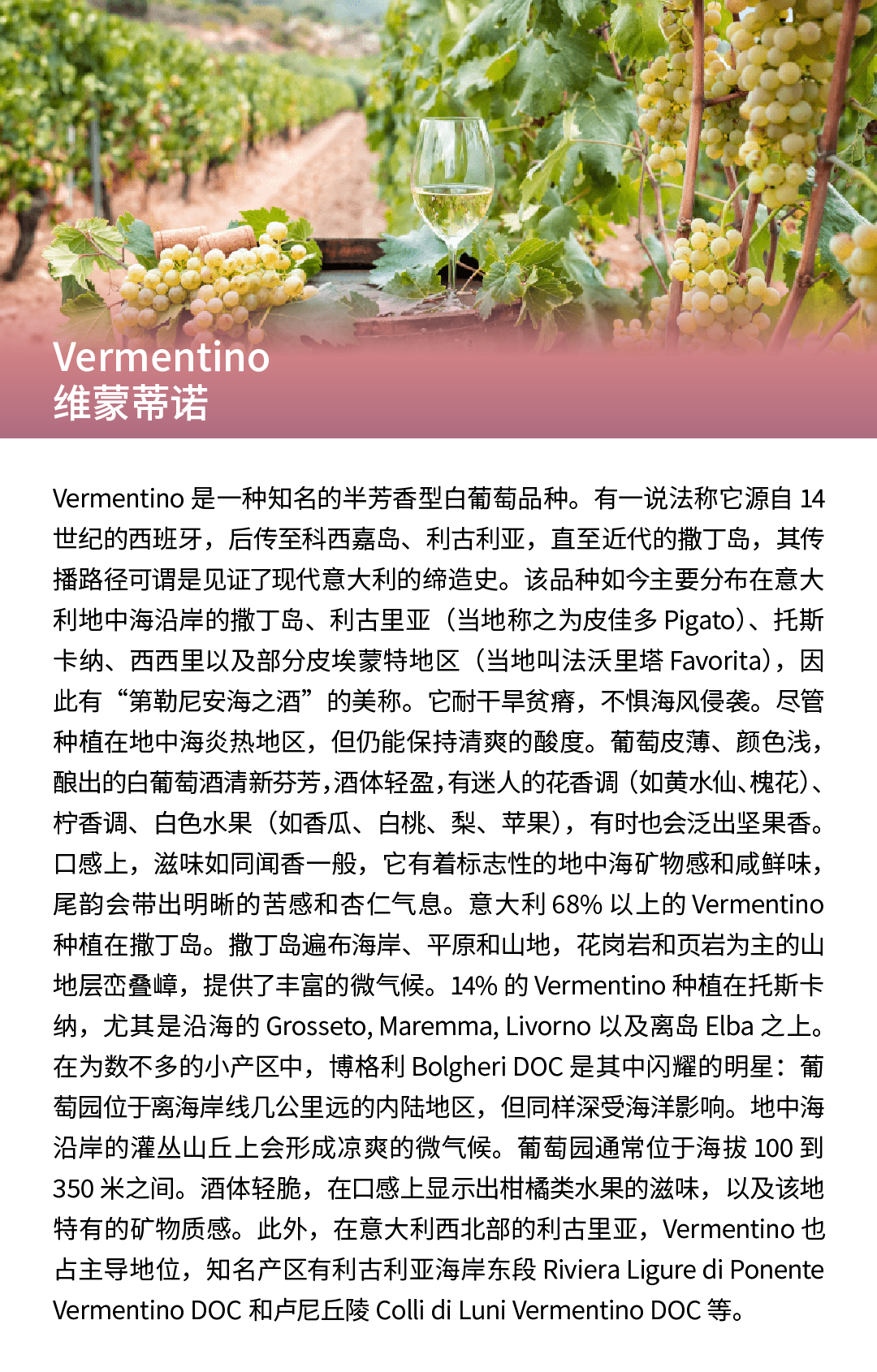 Vermentino
维蒙蒂诺

Vermentino 是一种知名的半芳香型白葡萄品种。有一说法称它源自 14 世纪的西班牙，后传至科西嘉岛、利古利亚，直至近代的撒丁岛，其传播路径可谓是见证了现代意大利的缔造史。该品种如今主要分布在意大利地中海沿岸的撒丁岛、利古里亚（当地称之为皮佳多 Pigato）、托斯卡纳、西西里以及部分皮埃蒙特地区（当地叫法沃里塔 Favorita），因此有“第勒尼安海之酒”的美称。它耐干旱贫瘠，不惧海风侵袭。尽管种植在地中海炎热地区，但仍能保持清爽的酸度。葡萄皮薄、颜色浅，酿出的白葡萄酒清新芬芳，酒体轻盈，有迷人的花香调（如黄水仙、槐花）、柠香调、白色水果（如香瓜、白桃、梨、苹果），有时也会泛出坚果香。口感上，滋味如同闻香一般，它有着标志性的地中海矿物感和咸鲜味，尾韵会带出明晰的苦感和杏仁气息。意大利 68% 以上的 Vermentino 种植在撒丁岛。撒丁岛遍布海岸、平原和山地，花岗岩和页岩为主的山地层峦叠嶂，提供了丰富的微气候。14% 的 Vermentino 种植在托斯卡纳，尤其是沿海的 Grosseto, Maremma, Livorno 以及离岛 Elba 之上。在为数不多的小产区中，博格利 Bolgheri DOC 是其中闪耀的明星：葡萄园位于离海岸线几公里远的内陆地区，但同样深受海洋影响。地中海沿岸的灌丛山丘上会形成凉爽的微气候。葡萄园通常位于海拔 100 到 350 米之间。酒体轻脆，在口感上显示出柑橘类水果的滋味，以及该地特有的矿物质感。此外，在意大利西北部的利古里亚，Vermentino 也占主导地位，知名产区有利古利亚海岸东段 Riviera Ligure di Ponente Vermentino DOC 和卢尼丘陵 Colli di Luni Vermentino DOC 等。